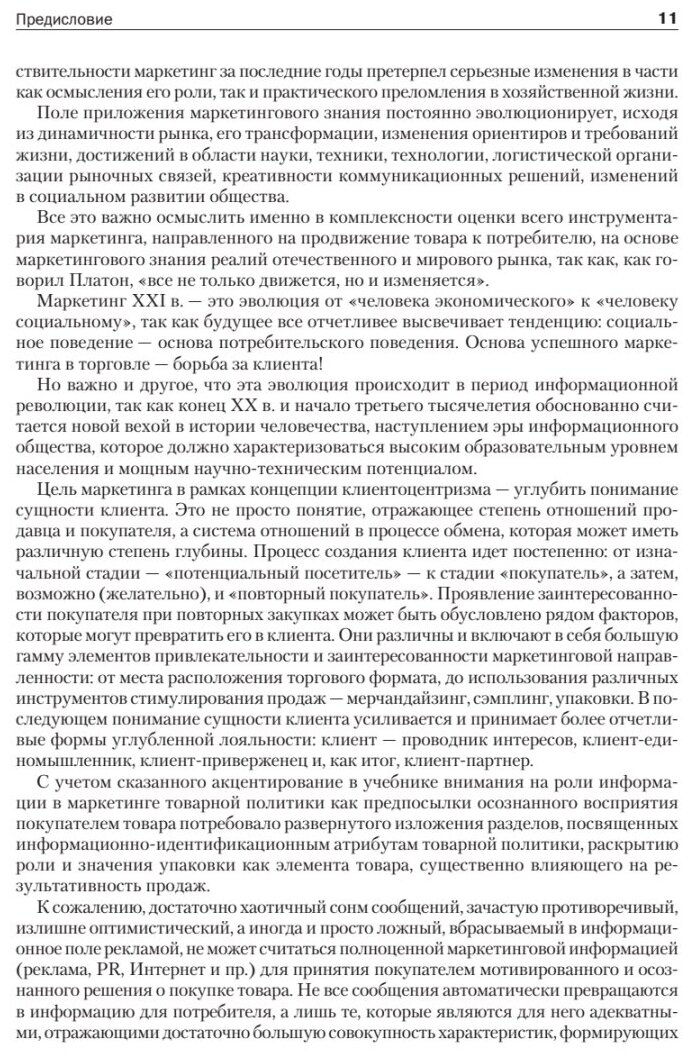 Предисловие 11

ствительности маркетинг за последние годы претерпел серьезные изменения в части как осмысления его роли, так и практического преломления в хозяйственной жизни.

Поле приложения маркетингового знания постоянно эволюционирует, исходя из динамичности рынка, его трансформации, изменения ориентиров и требований жизни, достижений в области науки, техники, технологии, логистической организации рыночных связей, креативности коммуникационных решений, изменений в социальном развитии общества.

Все это важно осмыслить именно в комплексности оценки всего инструментария маркетинга, направленного на продвижение товара к потребителю, на основе маркетингового знания реалий отечественного и мирового рынка, так как, как говорил Платон, «все не только движется, но и изменяется».

Маркетинг XXI в. — это эволюция от «человека экономического» к «человеку социальному», так как будущее все отчетливее высвечивает тенденцию: социальное поведение — основа потребительского поведения. Основа успешного маркетинга в торговле — борьба за клиента!

Но важно и другое, что эта эволюция происходит в период информационной революции, так как конец XX в. и начало третьего тысячелетия обоснованно считается новой вехой в истории человечества, наступлением эры информационного общества, которое должно характеризоваться высоким образовательным уровнем населения и мощным научно-техническим потенциалом.

Цель маркетинга в рамках концепции клиентоцентризма — углубить понимание сущности клиента. Это не просто понятие, отражающее степень отношений продавца и покупателя, а система отношений в процессе обмена, которая может иметь различную степень глубины. Процесс создания клиента идет постепенно: от изначальной стадии — «потенциальный посетитель» — к стадии «покупатель», а затем, возможно (желательно), и «повторный покупатель». Проявление заинтересованности покупателя при повторных закупках может быть обусловлено рядом факторов, которые могут превратить его в клиента. Они различны и включают в себя большую гамму элементов привлекательности и заинтересованности маркетинговой направленности: от места расположения торгового формата, до использования различных инструментов стимулирования продаж — мерчандайзинг, сэмплинг, упаковки. В последующем понимание сущности клиента усиливается и принимает более отчетливые формы углубленной лояльности: клиент — проводник интересов, клиент-единомышленник, клиент-приверженец и, как итог, клиент-партнер.

С учетом сказанного акцентирование в учебнике внимания на роли информации в маркетинге товарной политики как предпосылки осознанного восприятия покупателем товара потребовало развернутого изложения разделов, посвященных информационно-идентификационным атрибутам товарной политики, раскрытию роли и значения упаковки как элемента товара, существенно влияющего на результативность продаж.

К сожалению, достаточно хаотичный сонм сообщений, зачастую противоречивый, излишне оптимистический, а иногда и просто ложный, вбрасываемый в информационное поле рекламой, не может считаться полноценной маркетинговой информацией (реклама, PR, Интернет и пр.) для принятия покупателем мотивированного и осознанного решения о покупке товара. Не все сообщения автоматически превращаются в информацию для потребителя, а лишь те, которые являются для него адекватными, отражающими достаточно большую совокупность характеристик, формирующих